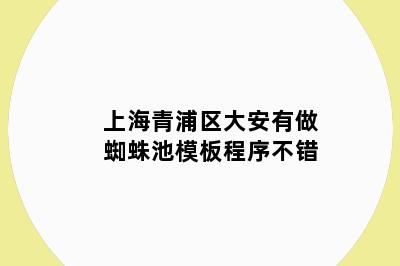 上海青浦区大安有做
蜘蛛池模板程序不错